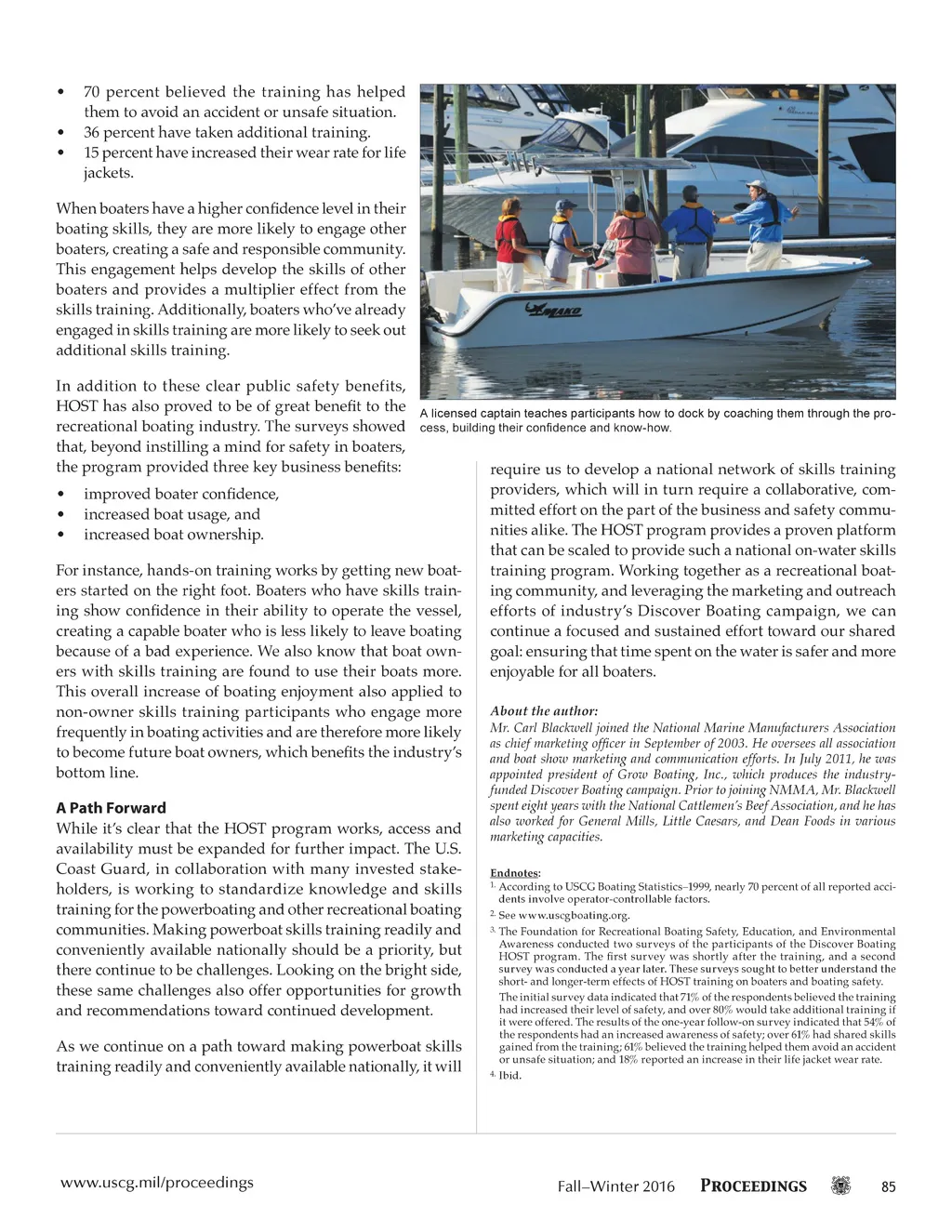 • 70 percent believed the training has helped them to avoid an accident or unsafe situation.
• 36 percent have taken additional training.
• 15 percent have increased their wear rate for life jackets.

When boaters have a higher confidence level in their boating skills, they are more likely to engage other boaters, creating a safe and responsible community. This engagement helps develop the skills of other boaters and provides a multiplier effect from the skills training. Additionally, boaters who've already engaged in skills training are more likely to seek out additional skills training.

In addition to these clear public safety benefits, HOST has also proved to be of great benefit to the recreational boating industry. The surveys showed that, beyond instilling a mind for safety in boaters, the program provided three key business benefits:

• improved boater confidence,
• increased boat usage, and
• increased boat ownership.

For instance, hands-on training works by getting new boaters started on the right foot. Boaters who have skills training show confidence in their ability to operate the vessel, creating a capable boater who is less likely to leave boating because of a bad experience. We also know that boat owners with skills training are found to use their boats more. This overall increase of boating enjoyment also applied to non-owner skills training participants who engage more frequently in boating activities and are therefore more likely to become future boat owners, which benefits the industry's bottom line.

A Path Forward
While it's clear that the HOST program works, access and availability must be expanded for further impact. The U.S. Coast Guard, in collaboration with many invested stakeholders, is working to standardize knowledge and skills training for the powerboating and other recreational boating communities. Making powerboat skills training readily and conveniently available nationally should be a priority, but there continue to be challenges. Looking on the bright side, these same challenges also offer opportunities for growth and recommendations toward continued development.

As we continue on a path toward making powerboat skills training readily and conveniently available nationally, it will

MAKO

A licensed captain teaches participants how to dock by coaching them through the process, building their confidence and know-how.

require us to develop a national network of skills training providers, which will in turn require a collaborative, committed effort on the part of the business and safety communities alike. The HOST program provides a proven platform that can be scaled to provide such a national on-water skills training program. Working together as a recreational boating community, and leveraging the marketing and outreach efforts of industry's Discover Boating campaign, we can continue a focused and sustained effort toward our shared goal: ensuring that time spent on the water is safer and more enjoyable for all boaters.

About the author:
Mr. Carl Blackwell joined the National Marine Manufacturers Association as chief marketing officer in September of 2003. He oversees all association and boat show marketing and communication efforts. In July 2011, he was appointed president of Grow Boating, Inc., which produces the industry-funded Discover Boating campaign. Prior to joining NMMA, Mr. Blackwell spent eight years with the National Cattlemen's Beef Association, and he has also worked for General Mills, Little Caesars, and Dean Foods in various marketing capacities.

Endnotes:
1. According to USCG Boating Statistics–1999, nearly 70 percent of all reported accidents involve operator-controllable factors.
2. See www.uscgboating.org.
3. The Foundation for Recreational Boating Safety, Education, and Environmental Awareness conducted two surveys of the participants of the Discover Boating HOST program. The first survey was shortly after the training, and a second survey was conducted a year later. These surveys sought to better understand the short- and longer-term effects of HOST training on boaters and boating safety.
The initial survey data indicated that 71% of the respondents believed the training had increased their level of safety, and over 80% would take additional training if it were offered. The results of the one-year follow-on survey indicated that 54% of the respondents had an increased awareness of safety; over 61% had shared skills gained from the training; 61% believed the training helped them avoid an accident or unsafe situation; and 18% reported an increase in their life jacket wear rate.
4. Ibid.

www.uscg.mil/proceedings Fall–Winter 2016 PROCEEDINGS 85